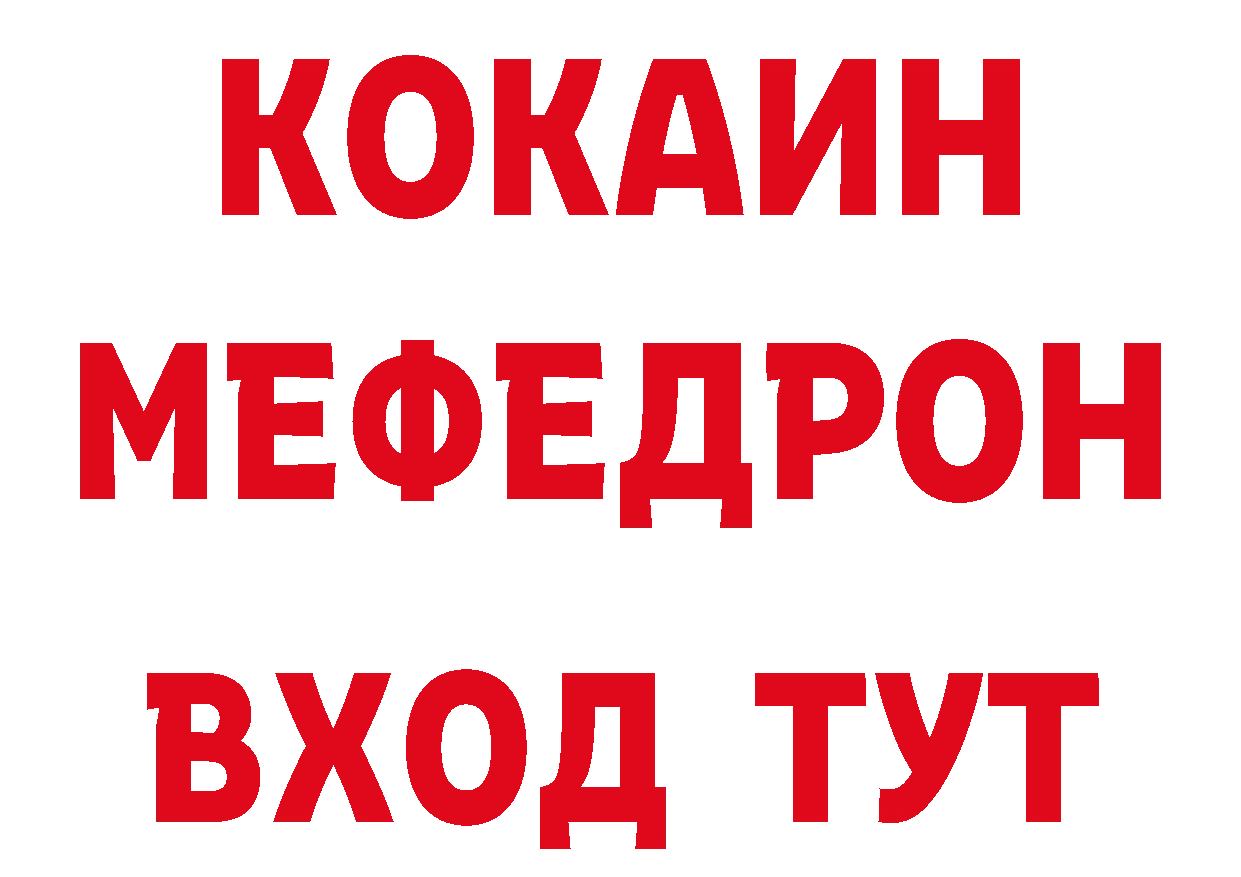 КОКАИН
МЕФЕДРОН
ВХОД ТУТ